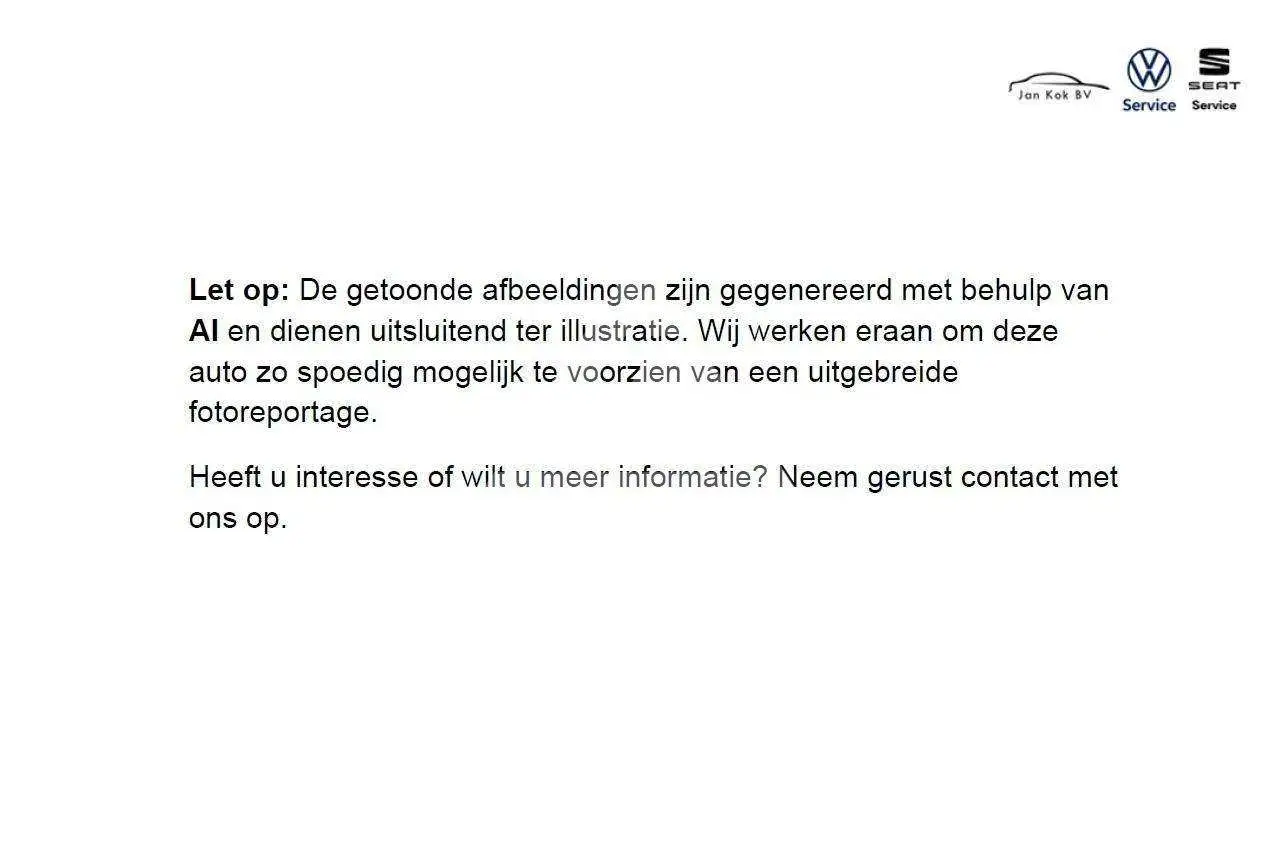 Jan Kok BV
Service
SEAT
Service

Let op: De getoonde afbeeldingen zijn gegenereerd met behulp van AI en dienen uitsluitend ter illustratie. Wij werken eraan om deze auto zo spoedig mogelijk te voorzien van een uitgebreide fotoreportage.

Heeft u interesse of wilt u meer informatie? Neem gerust contact met ons op.